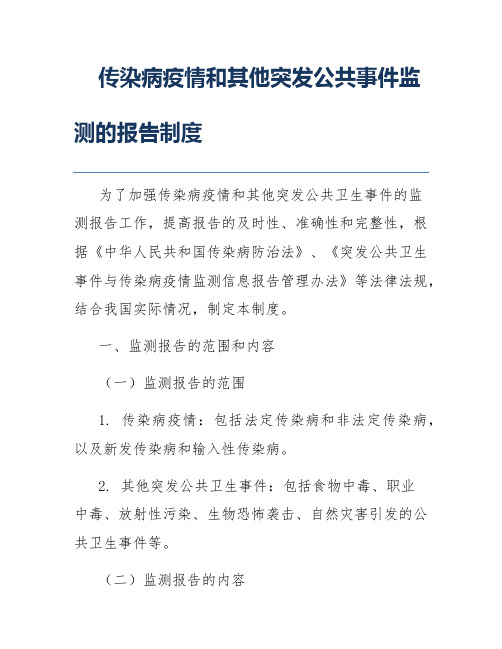 传染病疫情和其他突发公共事件监测的报告制度

为了加强传染病疫情和其他突发公共卫生事件的监测报告工作，提高报告的及时性、准确性和完整性，根据《中华人民共和国传染病防治法》、《突发公共卫生事件与传染病疫情监测信息报告管理办法》等法律法规，结合我国实际情况，制定本制度。

一、监测报告的范围和内容

（一）监测报告的范围

1. 传染病疫情：包括法定传染病和非法定传染病，以及新发传染病和输入性传染病。

2. 其他突发公共卫生事件：包括食物中毒、职业中毒、放射性污染、生物恐怖袭击、自然灾害引发的公共卫生事件等。

（二）监测报告的内容